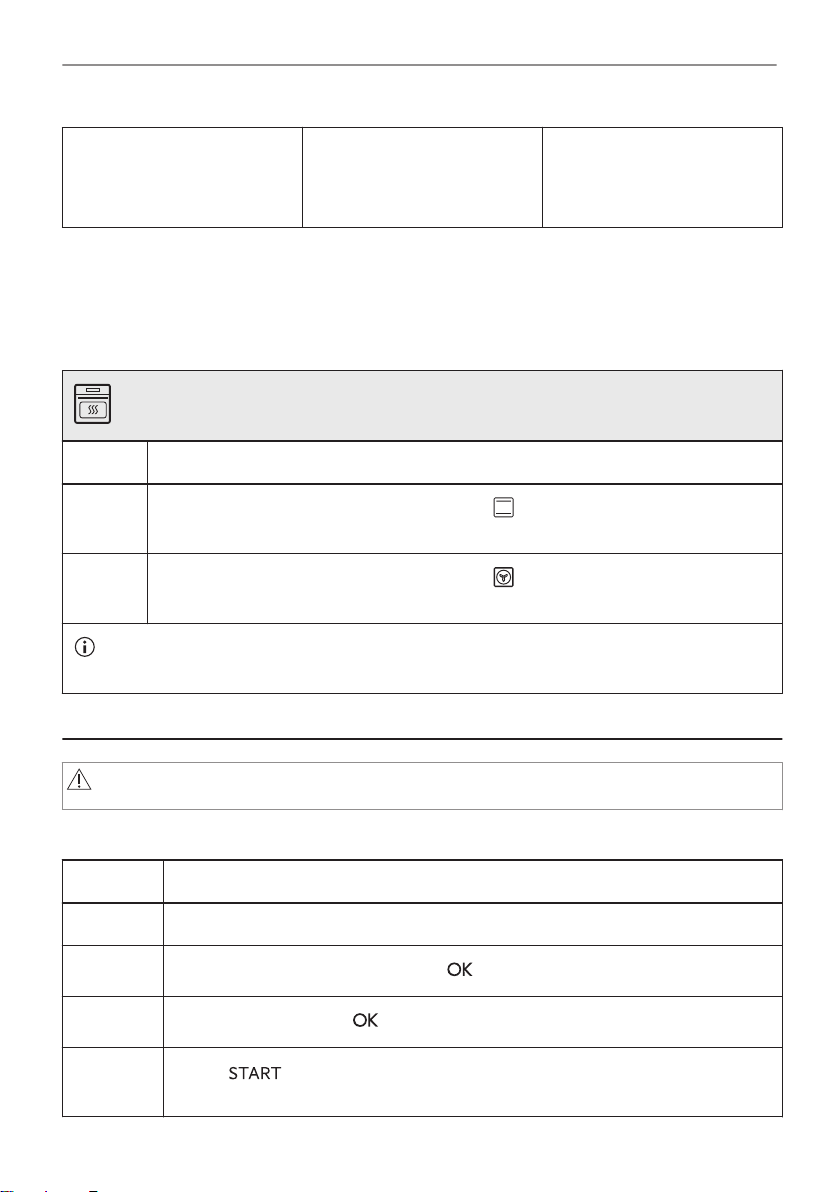 OK

OK

START